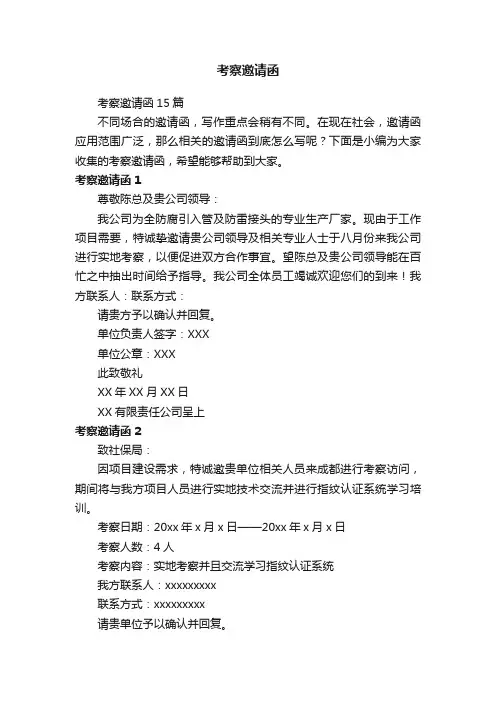 考察邀请函

考察邀请函 15 篇

不同场合的邀请函，写作重点会稍有不同。在现在社会，邀请函应用范围广泛，那么相关的邀请函到底怎么写呢？下面是小编为大家收集的考察邀请函，希望能够帮助到大家。

考察邀请函 1

尊敬陈总及贵公司领导：

我公司为全防腐引入管及防雷接头的专业生产厂家。现由于工作项目需要，特诚挚邀请贵公司领导及相关专业人士于八月份来我公司进行实地考察，以便促进双方合作事宜。望陈总及贵公司领导能在百忙之中抽出时间给予指导。我公司全体员工竭诚欢迎您们的到来！我方联系人：联系方式：

请贵方予以确认并回复。

单位负责人签字：XXX

单位公章：XXX

此致敬礼

XX 年 XX 月 XX 日

XX 有限责任公司呈上

考察邀请函 2

致社保局：

因项目建设需求，特诚邀贵单位相关人员来成都进行考察访问，期间将与我方项目人员进行实地技术交流并进行指纹认证系统学习培训。

考察日期：20xx 年 x 月 x 日——20xx 年 x 月 x 日

考察人数：4 人

考察内容：实地考察并且交流学习指纹认证系统

我方联系人：xxxxxxxxx

联系方式：xxxxxxxxx

请贵单位予以确认并回复。